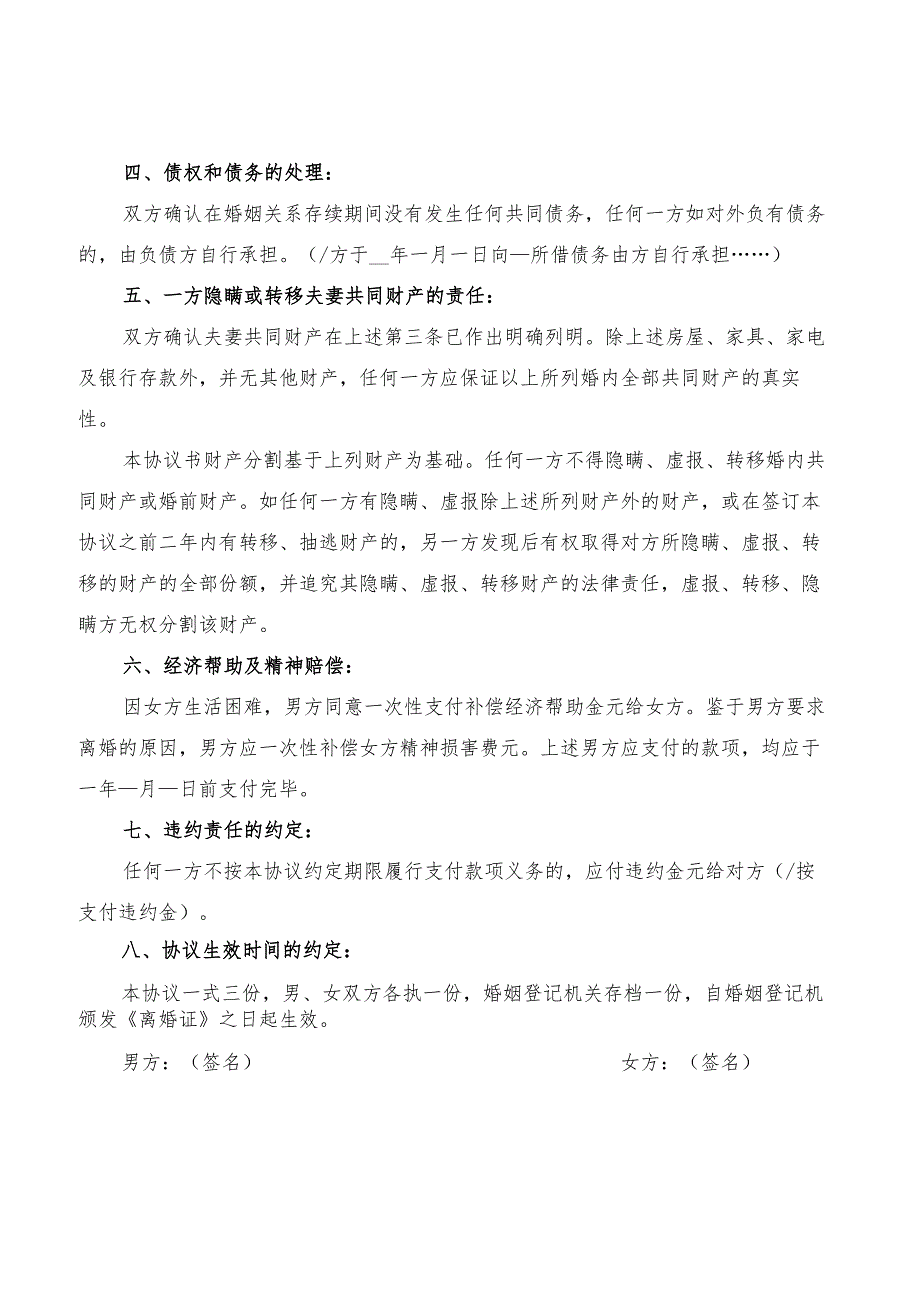 四、债权和债务的处理：

双方确认在婚姻关系存续期间没有发生任何共同债务，任何一方如对外负有债务的，由负债方自行承担。（/方于__年一月一日向—所借债务由方自行承担……）

五、一方隐瞒或转移夫妻共同财产的责任：

双方确认夫妻共同财产在上述第三条已作出明确列明。除上述房屋、家具、家电及银行存款外，并无其他财产，任何一方应保证以上所列婚内全部共同财产的真实性。

本协议书财产分割基于上列财产为基础。任何一方不得隐瞒、虚报、转移婚内共同财产或婚前财产。如任何一方有隐瞒、虚报除上述所列财产外的财产，或在签订本协议之前二年内有转移、抽逃财产的，另一方发现后有权取得对方所隐瞒、虚报、转移的财产的全部份额，并追究其隐瞒、虚报、转移财产的法律责任，虚报、转移、隐瞒方无权分割该财产。

六、经济帮助及精神赔偿：

因女方生活困难，男方同意一次性支付补偿经济帮助金元给女方。鉴于男方要求离婚的原因，男方应一次性补偿女方精神损害费元。上述男方应支付的款项，均应于一年—月—日前支付完毕。

七、违约责任的约定：

任何一方不按本协议约定期限履行支付款项义务的，应付违约金元给对方（/按支付违约金）。

八、协议生效时间的约定：

本协议一式三份，男、女双方各执一份，婚姻登记机关存档一份，自婚姻登记机颁发《离婚证》之日起生效。

男方：（签名）

女方：（签名）